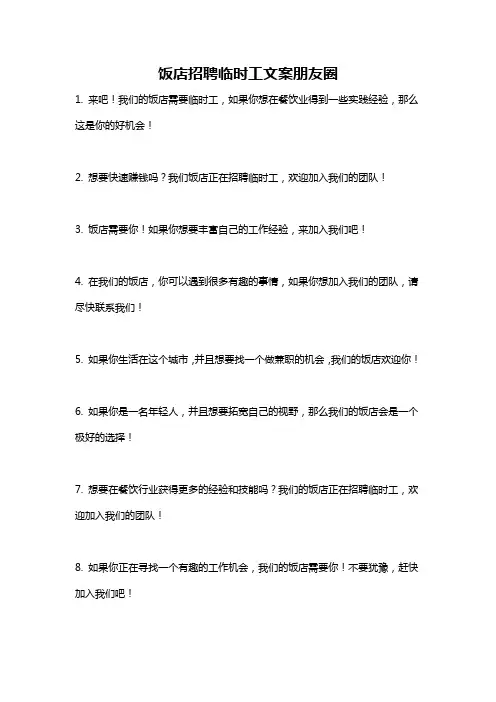 饭店招聘临时工文案朋友圈

1. 来吧！我们的饭店需要临时工，如果你想在餐饮业得到一些实践经验，那么这是你的好机会！

2. 想要快速赚钱吗？我们饭店正在招聘临时工，欢迎加入我们的团队！

3. 饭店需要你！如果你想要丰富自己的工作经验，来加入我们吧！

4. 在我们的饭店，你可以遇到很多有趣的事情，如果你想加入我们的团队，请尽快联系我们！

5. 如果你生活在这个城市，并且想要找一个做兼职的机会，我们的饭店欢迎你！

6. 如果你是一名年轻人，并且想要拓宽自己的视野，那么我们的饭店会是一个极好的选择！

7. 想要在餐饮行业获得更多的经验和技能吗？我们的饭店正在招聘临时工，欢迎加入我们的团队！

8. 如果你正在寻找一个有趣的工作机会，我们的饭店需要你！不要犹豫，赶快加入我们吧！